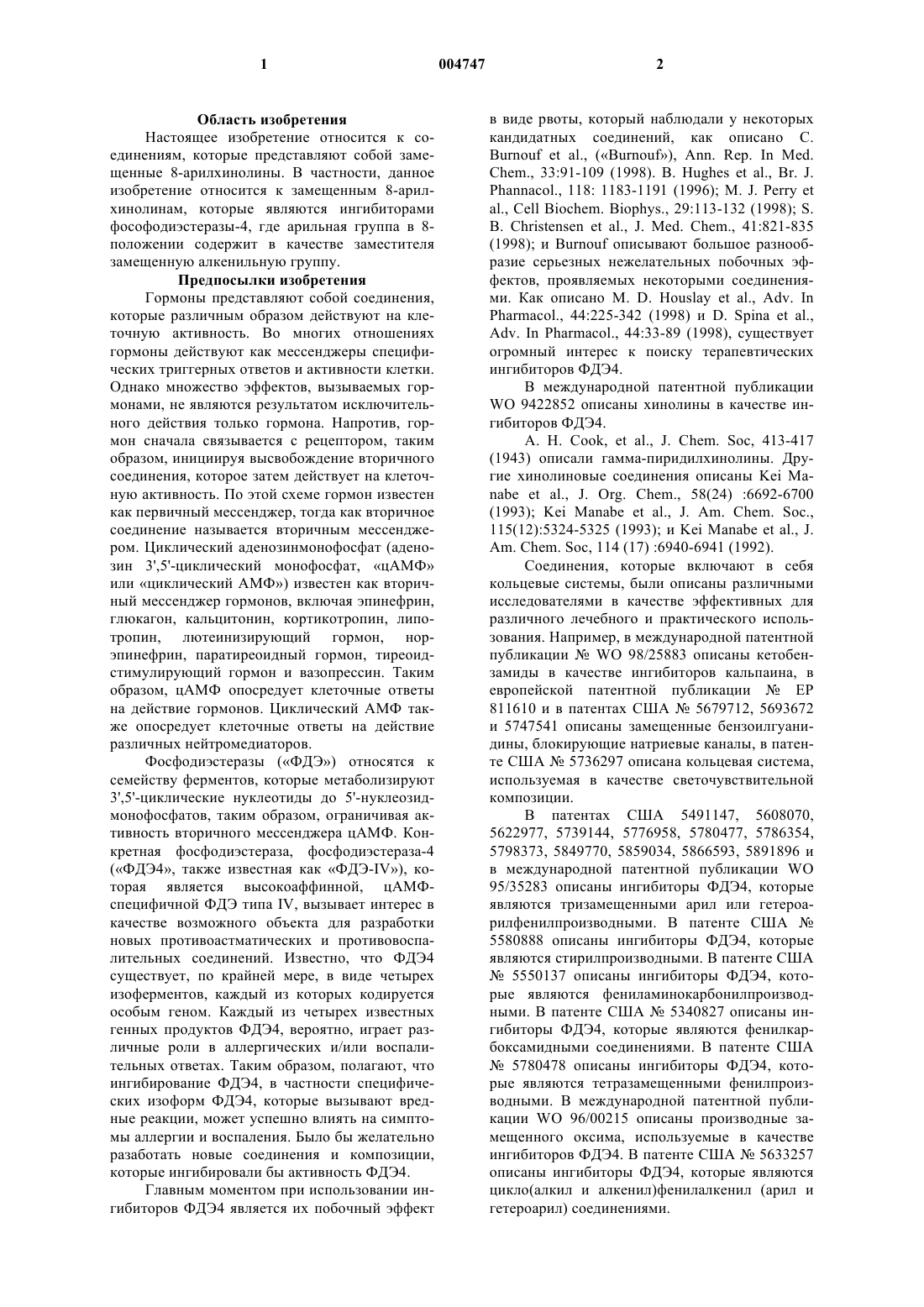 1 004747 2

Область изобретения

Настоящее изобретение относится к соединениям, которые представляют собой замещенные 8-арилхинолины. В частности, данное изобретение относится к замещенным 8-арилхинолинам, которые являются ингибиторами фосфодиэстеразы-4, где арильная группа в 8-положении содержит в качестве заместителя замещенную алкенильную группу.

Предпосылки изобретения

Гормоны представляют собой соединения, которые различным образом действуют на клеточную активность. Во многих отношениях гормоны действуют как мессенджеры специфических триггерных ответов и активности клетки. Однако множество эффектов, вызываемых гормонами, не являются результатом исключительного действия только гормона. Напротив, гормон сначала связывается с рецептором, таким образом, инициируя высвобождение вторичного соединения, которое затем действует на клеточную активность. По этой схеме гормон известен как первичный мессенджер, тогда как вторичное соединение называется вторичным мессенджером. Циклический аденозинмонофосфат (аденозин 3',5'-циклический монофосфат, «цАМФ» или «циклический АМФ») известен как вторичный мессенджер гормонов, включая эпинефрин, глюкагон, кальцитонин, кортикотропин, липотропин, лютеинизирующий гормон, норэпинефрин, паратиреоидный гормон, тиреоидстимулирующий гормон и вазопрессин. Таким образом, цАМФ опосредует клеточные ответы на действие гормонов. Циклический АМФ также опосредует клеточные ответы на действие различных нейтромедиаторов.

Фосфодиэстеразы («ФДЭ») относятся к семейству ферментов, которые метаболизируют 3',5'-циклические нуклеотиды до 5'-нуклеозидмонофосфатов, таким образом, ограничивая активность вторичного мессенджера цАМФ. Конкретная фосфодиэстераза, фосфодиэстераза-4 («ФДЭ4», также известная как «ФДЭ-IV»), которая является высокоаффинной, цАМФ-специфичной ФДЭ типа IV, вызывает интерес в качестве возможного объекта для разработки новых противоастматических и противовоспалительных соединений. Известно, что ФДЭ4 существует, по крайней мере, в виде четырех изоферментов, каждый из которых кодируется особым геном. Каждый из четырех известных генных продуктов ФДЭ4, вероятно, играет различные роли в аллергических и/или воспалительных ответах. Таким образом, полагают, что ингибирование ФДЭ4, в частности специфических изоформ ФДЭ4, которые вызывают вредные реакции, может успешно влиять на симптомы аллергии и воспаления. Было бы желательно разработать новые соединения и композиции, которые ингибировали бы активность ФДЭ4.

Главным моментом при использовании ингибиторов ФДЭ4 является их побочный эффект в виде рвоты, который наблюдали у некоторых кандидатных соединений, как описано C. Burnouf et al., («Burnouf»), Ann. Rep. In Med. Chem., 33:91-109 (1998). B. Hughes et al., Br. J. Phannacol., 118: 1183-1191 (1996); M. J. Perry et al., Cell Biochem. Biophys., 29:113-132 (1998); S. B. Christensen et al., J. Med. Chem., 41:821-835 (1998); и Burnouf описывают большое разнообразие серьезных нежелательных побочных эффектов, проявляемых некоторыми соединениями. Как описано M. D. Houslay et al., Adv. In Pharmacol., 44:225-342 (1998) и D. Spina et al., Adv. In Pharmacol., 44:33-89 (1998), существует огромный интерес к поиску терапевтических ингибиторов ФДЭ4.

В международной патентной публикации WO 9422852 описаны хинолины в качестве ингибиторов ФДЭ4.

A. H. Cook, et al., J. Chem. Soc, 413-417 (1943) описали гамма-пиридилхинолины. Другие хинолиновые соединения описаны Kei Manabe et al., J. Org. Chem., 58(24) :6692-6700 (1993); Kei Manabe et al., J. Am. Chem. Soc., 115(12):5324-5325 (1993); и Kei Manabe et al., J. Am. Chem. Soc, 114 (17) :6940-6941 (1992).

Соединения, которые включают в себя кольцевые системы, были описаны различными исследователями в качестве эффективных для различного лечебного и практического использования. Например, в международной патентной публикации № WO 98/25883 описаны кетобензамиды в качестве ингибиторов кальпаина, в европейской патентной публикации № EP 811610 и в патентах США № 5679712, 5693672 и 5747541 описаны замещенные бензоилгуанидины, блокирующие натриевые каналы, в патенте США № 5736297 описана кольцевая система, используемая в качестве светочувствительной композиции.

В патентах США 5491147, 5608070, 5622977, 5739144, 5776958, 5780477, 5786354, 5798373, 5849770, 5859034, 5866593, 5891896 и в международной патентной публикации WO 95/35283 описаны ингибиторы ФДЭ4, которые являются тризамещенными арил или гетероарилфенилпроизводными. В патенте США № 5580888 описаны ингибиторы ФДЭ4, которые являются стирилпроизводными. В патенте США № 5550137 описаны ингибиторы ФДЭ4, которые являются фениламинокарбонилпроизводными. В патенте США № 5340827 описаны ингибиторы ФДЭ4, которые являются фенилкарбоксамидными соединениями. В патенте США № 5780478 описаны ингибиторы ФДЭ4, которые являются тетразамещенными фенилпроизводными. В международной патентной публикации WO 96/00215 описаны производные замещенного оксима, используемые в качестве ингибиторов ФДЭ4. В патенте США № 5633257 описаны ингибиторы ФДЭ4, которые являются цикло(алкил и алкенил)фенилалкенил (арил и гетероарил) соединениями.